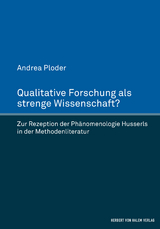 Andrea Ploder

Qualitative Forschung als strenge Wissenschaft?

Zur Rezeption der Phänomenologie Husserls in der Methodenliteratur

HERBERT VON HALEM VERLAG